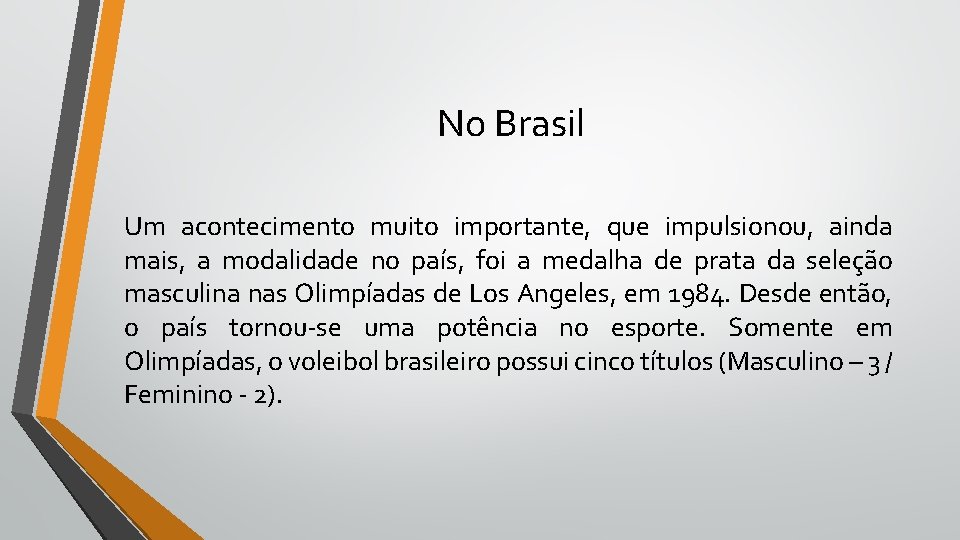 No Brasil

Um acontecimento muito importante, que impulsionou, ainda mais, a modalidade no país, foi a medalha de prata da seleção masculina nas Olimpíadas de Los Angeles, em 1984. Desde então, o país tornou-se uma potência no esporte. Somente em Olimpíadas, o voleibol brasileiro possui cinco títulos (Masculino – 3 / Feminino - 2).